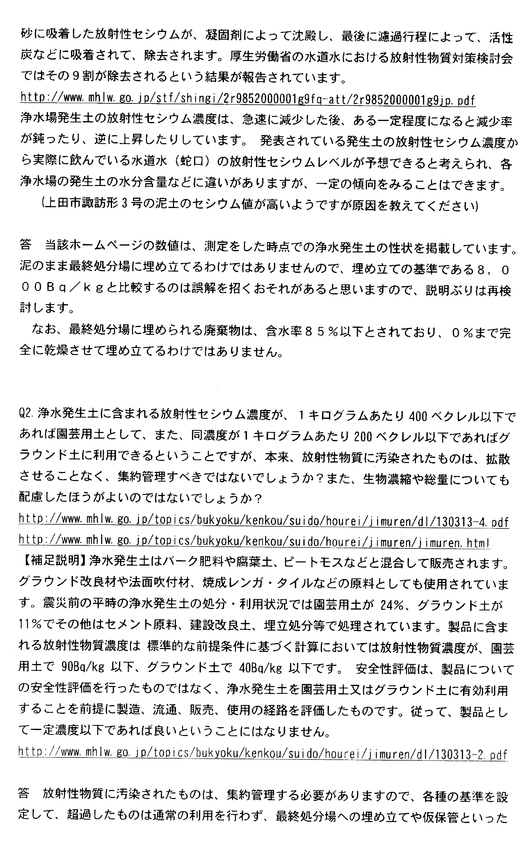 砂に吸着した放射性セシウムが、凝固剤によって沈殿し、最後に濾過行程によって、活性炭などに吸着されて、除去されます。厚生労働省の水道水における放射性物質対策検討会ではその9割が除去されるという結果が報告されています。
http://www.mhlw.go.jp/stf/shingi/2r9852000001g9fq-att/2r9852000001g9jp.pdf
浄水場発生土の放射性セシウム濃度は、急速に減少した後、ある一定程度になると減少率が鈍ったり、逆に上昇したりしています。 発表されている発生土の放射性セシウム濃度から実際に飲んでいる水道水（蛇口）の放射性セシウムレベルが予想できると考えられ、各浄水場の発生土の水分含量などに違いがありますが、一定の傾向をみることはできます。
（上田市諏訪形3号の泥土のセシウム値が高いようですが原因を教えてください）

答 当該ホームページの数値は、測定をした時点での浄水発生土の性状を掲載しています。泥のまま最終処分場に埋め立てるわけではありませんので、埋め立ての基準である８，０００Ｂｑ／ｋｇと比較するのは誤解を招くおそれがあると思いますので、説明ぶりは再検討します。

なお、最終処分場に埋められる廃棄物は、含水率８５％以下とされており、０％まで完全に乾燥させて埋め立てるわけではありません。

Q2.浄水発生土に含まれる放射性セシウム濃度が、１キログラムあたり400ベクレル以下であれば園芸用土として、また、同濃度が１キログラムあたり200ベクレル以下であればグラウンド土に利用できるということですが、本来、放射性物質に汚染されたものは、拡散させることなく、集約管理すべきではないでしょうか？また、生物濃縮や総量についても配慮したほうがよいのではないでしょうか？
http://www.mhlw.go.jp/topics/bukyoku/kenkou/suido/hourei/jimuren/dl/130313-4.pdf
http://www.mhlw.go.jp/topics/bukyoku/kenkou/suido/hourei/jimuren/jimuren.html
【補足説明】浄水発生土はバーク肥料や腐葉土、ピートモスなどと混合して販売されます。グラウンド改良材や法面吹付材、焼成レンガ・タイルなどの原料としても使用されています。震災前の平時の浄水発生土の処分・利用状況では園芸用土が24%、グラウンド土が11%でその他はセメント原料、建設改良土、埋立処分等で処理されています。製品に含まれる放射性物質濃度は 標準的な前提条件に基づく計算においては放射性物質濃度が、園芸用土で 90Bq/kg 以下、グラウンド土で 40Bq/kg 以下です。 安全性評価は、製品についての安全性評価を行ったものではなく、浄水発生土を園芸用土又はグラウンド土に有効利用することを前提に製造、流通、販売、使用の経路を評価したものです。従って、製品として一定濃度以下であれば良いということにはなりません。
http://www.mhlw.go.jp/topics/bukyoku/kenkou/suido/hourei/jimuren/dl/130313-2.pdf

答 放射性物質に汚染されたものは、集約管理する必要がありますので、各種の基準を設定して、超過したものは通常の利用を行わず、最終処分場への埋め立てや仮保管といった